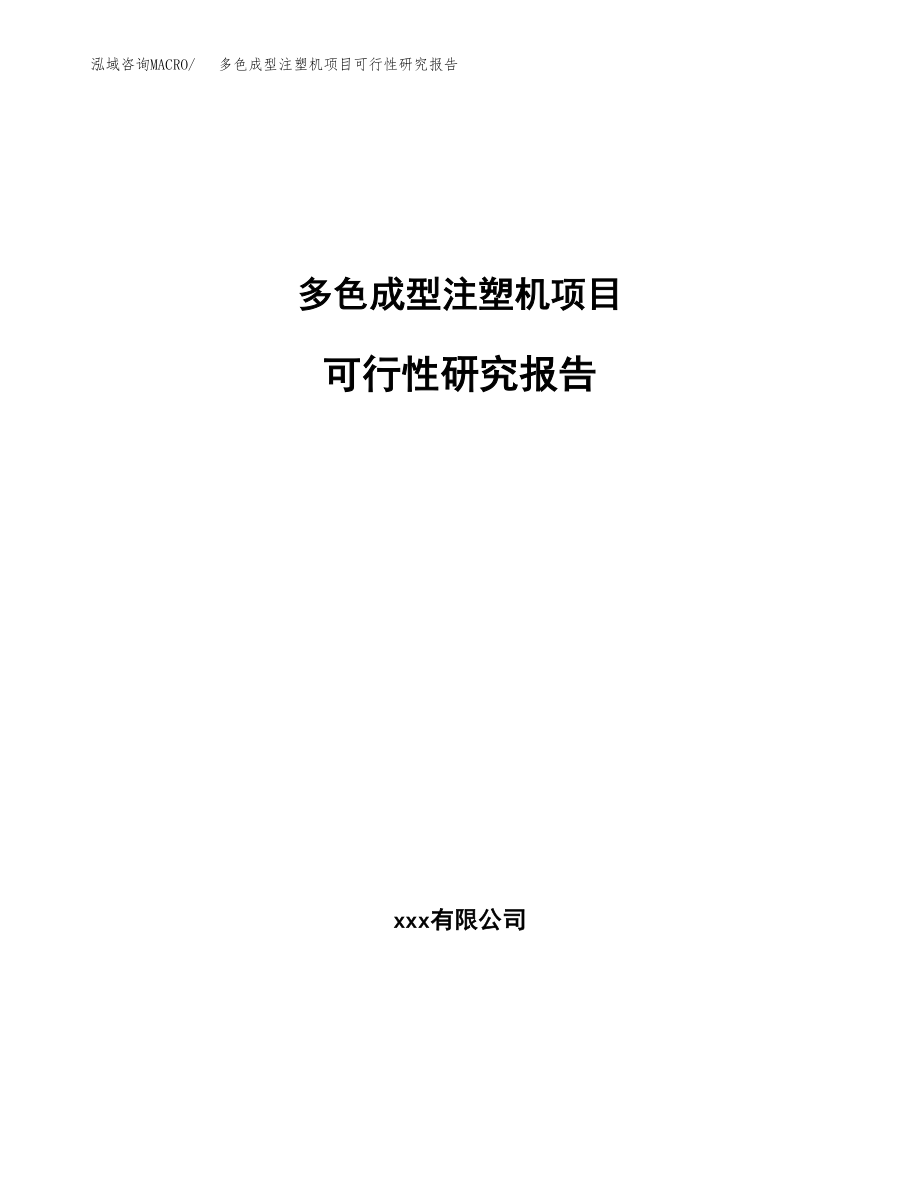 泓域咨询MACRO/ 多色成型注塑机项目可行性研究报告

多色成型注塑机项目

可行性研究报告

xxx有限公司